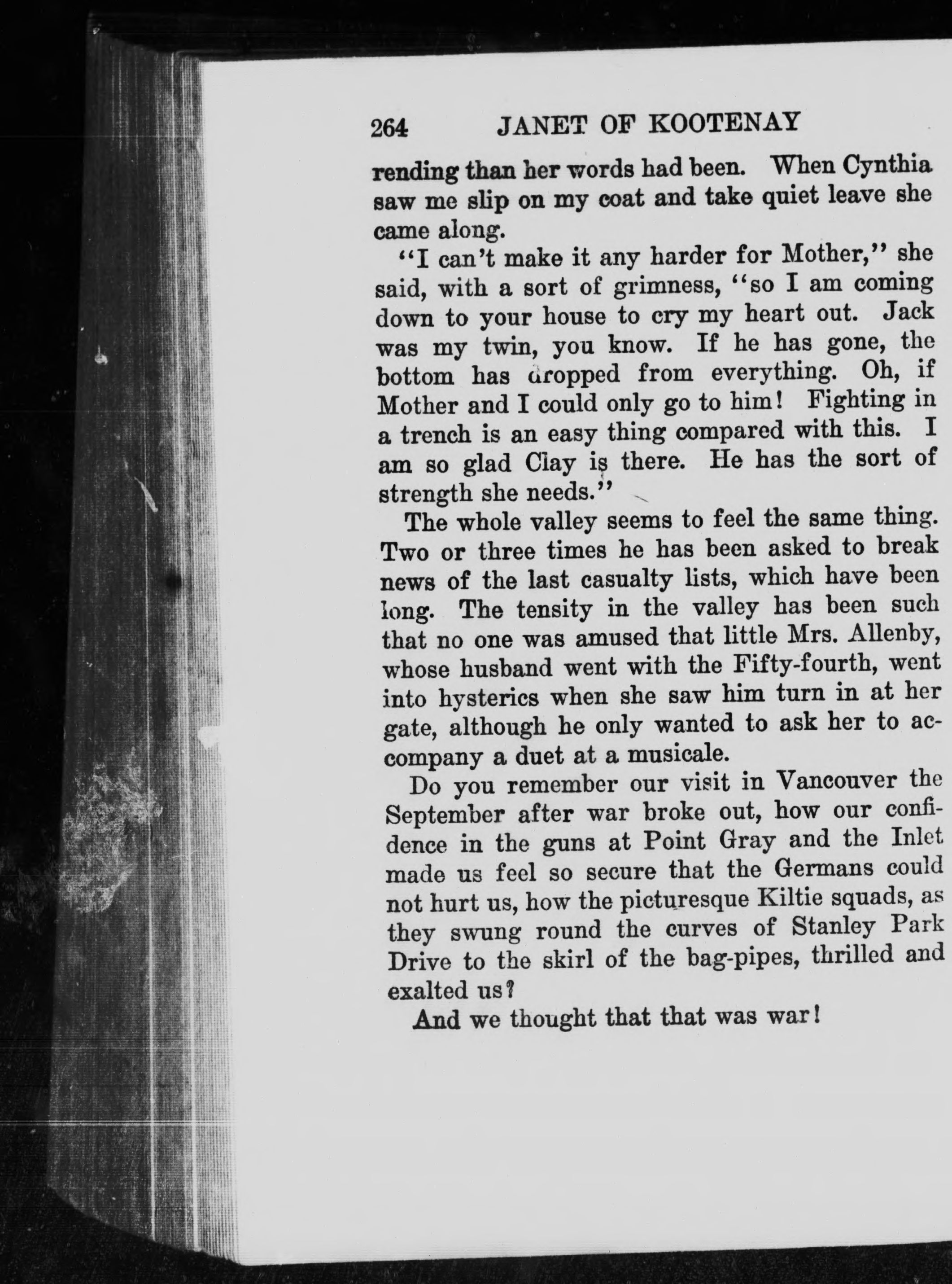 264 JANET OF KOOTENAY

rending than her words had been. When Cynthia saw me slip on my coat and take quiet leave she came along.

"I can't make it any harder for Mother," she said, with a sort of grimness, "so I am coming down to your house to cry my heart out. Jack was my twin, you know. If he has gone, the bottom has dropped from everything. Oh, if Mother and I could only go to him! Fighting in a trench is an easy thing compared with this. I am so glad Clay is there. He has the sort of strength she needs."

The whole valley seems to feel the same thing. Two or three times he has been asked to break news of the last casualty lists, which have been long. The tensity in the valley has been such that no one was amused that little Mrs. Allenby, whose husband went with the Fifty-fourth, went into hysterics when she saw him turn in at her gate, although he only wanted to ask her to accompany a duet at a musicale.

Do you remember our visit in Vancouver the September after war broke out, how our confidence in the guns at Point Gray and the Inlet made us feel so secure that the Germans could not hurt us, how the picturesque Kiltie squads, as they swung round the curves of Stanley Park Drive to the skirl of the bag-pipes, thrilled and exalted us?

And we thought that that was war!